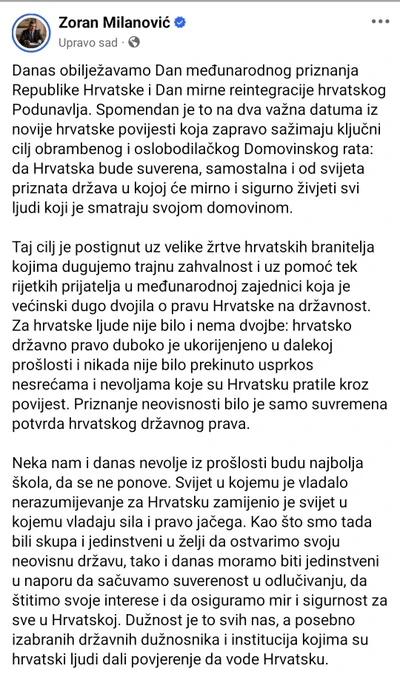 Zoran Milanović
Upravo sad ·

...

Danas obilježavamo Dan međunarodnog priznanja Republike Hrvatske i Dan mirne reintegracije hrvatskog Podunavlja. Spomendan je to na dva važna datuma iz novije hrvatske povijesti koja zapravo sažimaju ključni cilj obrambenog i oslobodilačkog Domovinskog rata: da Hrvatska bude suverena, samostalna i od svijeta priznata država u kojoj će mirno i sigurno živjeti svi ljudi koji je smatraju svojom domovinom.

Taj cilj je postignut uz velike žrtve hrvatskih branitelja kojima dugujemo trajnu zahvalnost i uz pomoć tek rijetkih prijatelja u međunarodnoj zajednici koja je većinski dugo dvojila o pravu Hrvatske na državnost. Za hrvatske ljude nije bilo i nema dvojbe: hrvatsko državno pravo duboko je ukorijenjeno u dalekoj prošlosti i nikada nije bilo prekinuto usprkos nesrećama i nevoljama koje su Hrvatsku pratile kroz povijest. Priznanje neovisnosti bilo je samo suvremena potvrda hrvatskog državnog prava.

Neka nam i danas nevolje iz prošlosti budu najbolja škola, da se ne ponove. Svijet u kojemu je vladalo nerazumijevanje za Hrvatsku zamijenio je svijet u kojemu vladaju sila i pravo jačega. Kao što smo tada bili skupa i jedinstveni u želji da ostvarimo svoju neovisnu državu, tako i danas moramo biti jedinstveni u naporu da sačuvamo suverenost u odlučivanju, da štitimo svoje interese i da osiguramo mir i sigurnost za sve u Hrvatskoj. Dužnost je to svih nas, a posebno izabranih državnih dužnosnika i institucija kojima su hrvatski ljudi dali povjerenje da vode Hrvatsku.